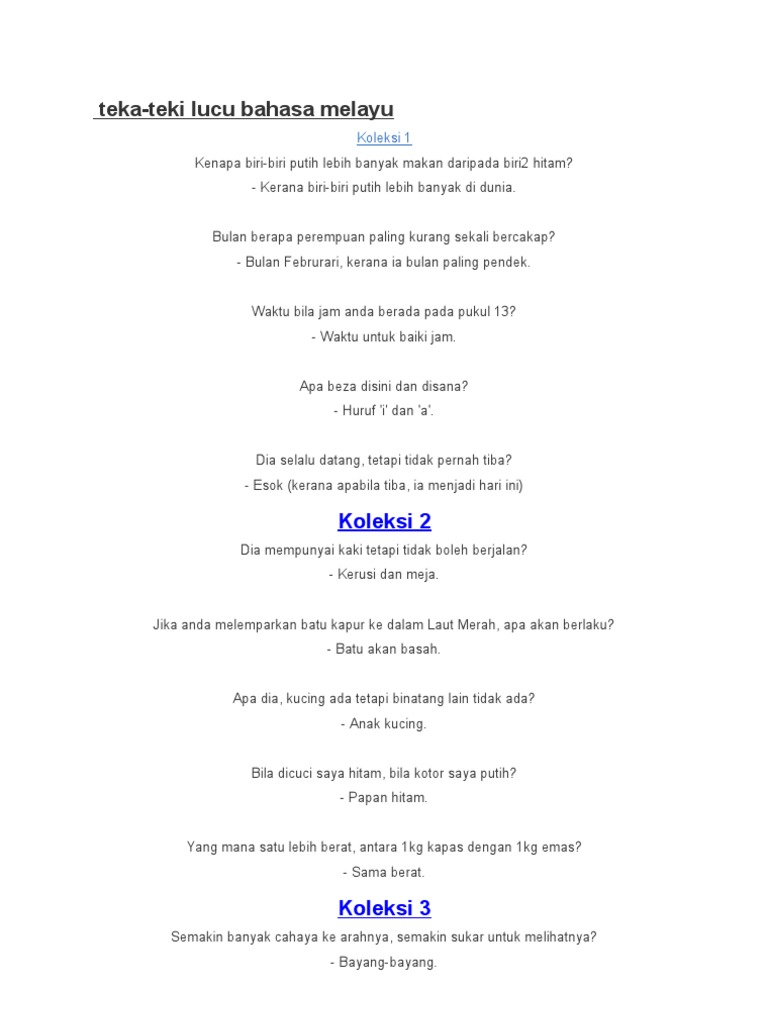 teka-teki lucu bahasa melayu

Koleksi 1

Kenapa biri-biri putih lebih banyak makan daripada biri2 hitam?
- Kerana biri-biri putih lebih banyak di dunia.

Bulan berapa perempuan paling kurang sekali bercakap?
- Bulan Februrari, kerana ia bulan paling pendek.

Waktu bila jam anda berada pada pukul 13?
- Waktu untuk baiki jam.

Apa beza disini dan disana?
- Huruf 'i' dan 'a'.

Dia selalu datang, tetapi tidak pernah tiba?
- Esok (kerana apabila tiba, ia menjadi hari ini)

Koleksi 2

Dia mempunyai kaki tetapi tidak boleh berjalan?
- Kerusi dan meja.

Jika anda melemparkan batu kapur ke dalam Laut Merah, apa akan berlaku?
- Batu akan basah.

Apa dia, kucing ada tetapi binatang lain tidak ada?
- Anak kucing.

Bila dicuci saya hitam, bila kotor saya putih?
- Papan hitam.

Yang mana satu lebih berat, antara 1kg kapas dengan 1kg emas?
- Sama berat.

Koleksi 3

Semakin banyak cahaya ke arahnya, semakin sukar untuk melihatnya?
- Bayang-bayang.